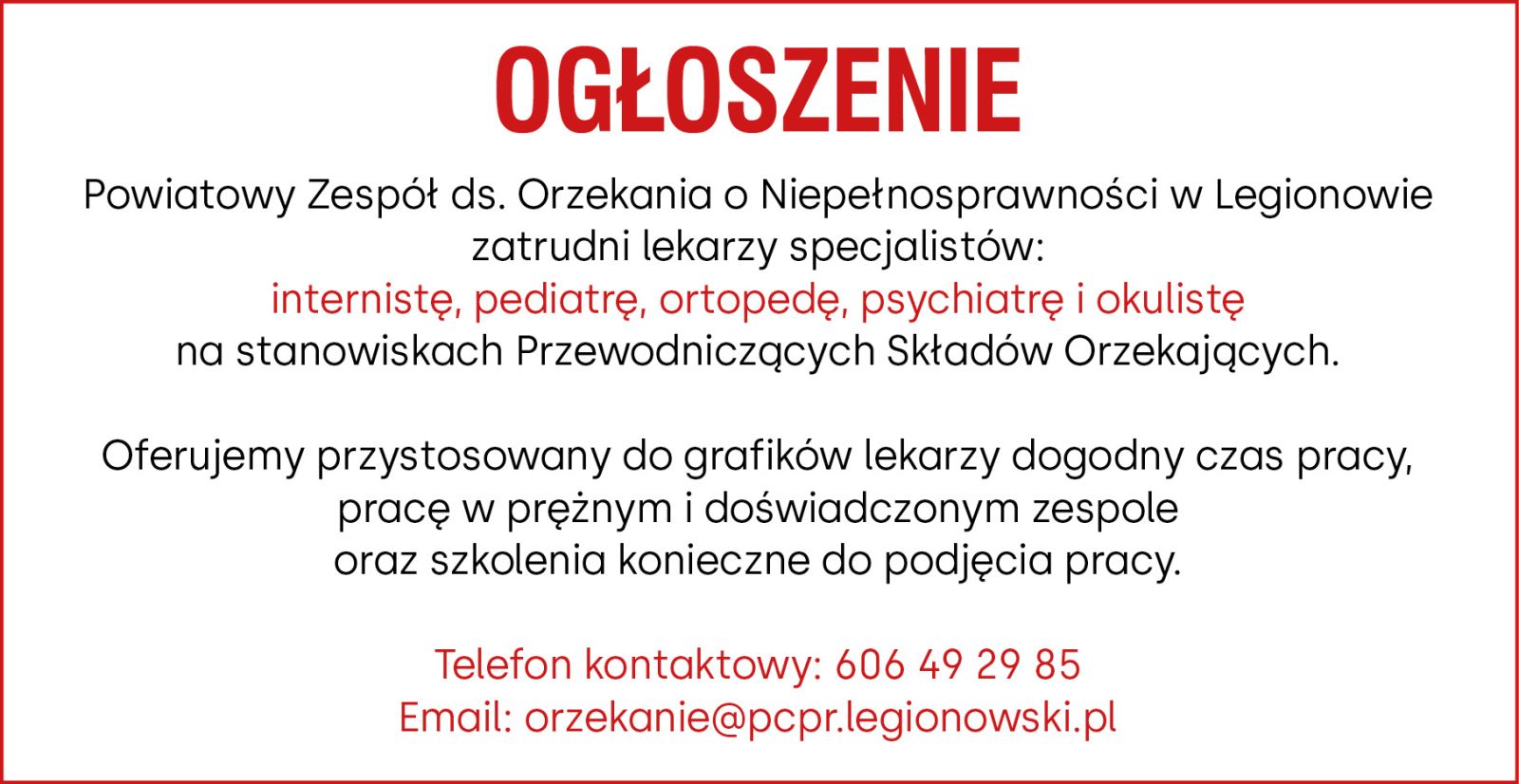 OGŁOSZENIE

Powiatowy Zespół ds. Orzekania o Niepełnosprawności w Legionowie zatrudni lekarzy specjalistów:
internistę, pediatrę, ortopedę, psychiatrę i okulistę
na stanowiskach Przewodniczących Składów Orzekających.

Oferujemy przystosowany do grafików lekarzy dogodny czas pracy, pracę w prężnym i doświadczonym zespole oraz szkolenia konieczne do podjęcia pracy.

Telefon kontaktowy: 606 49 29 85
Email: orzekanie@pcpr.legionowski.pl